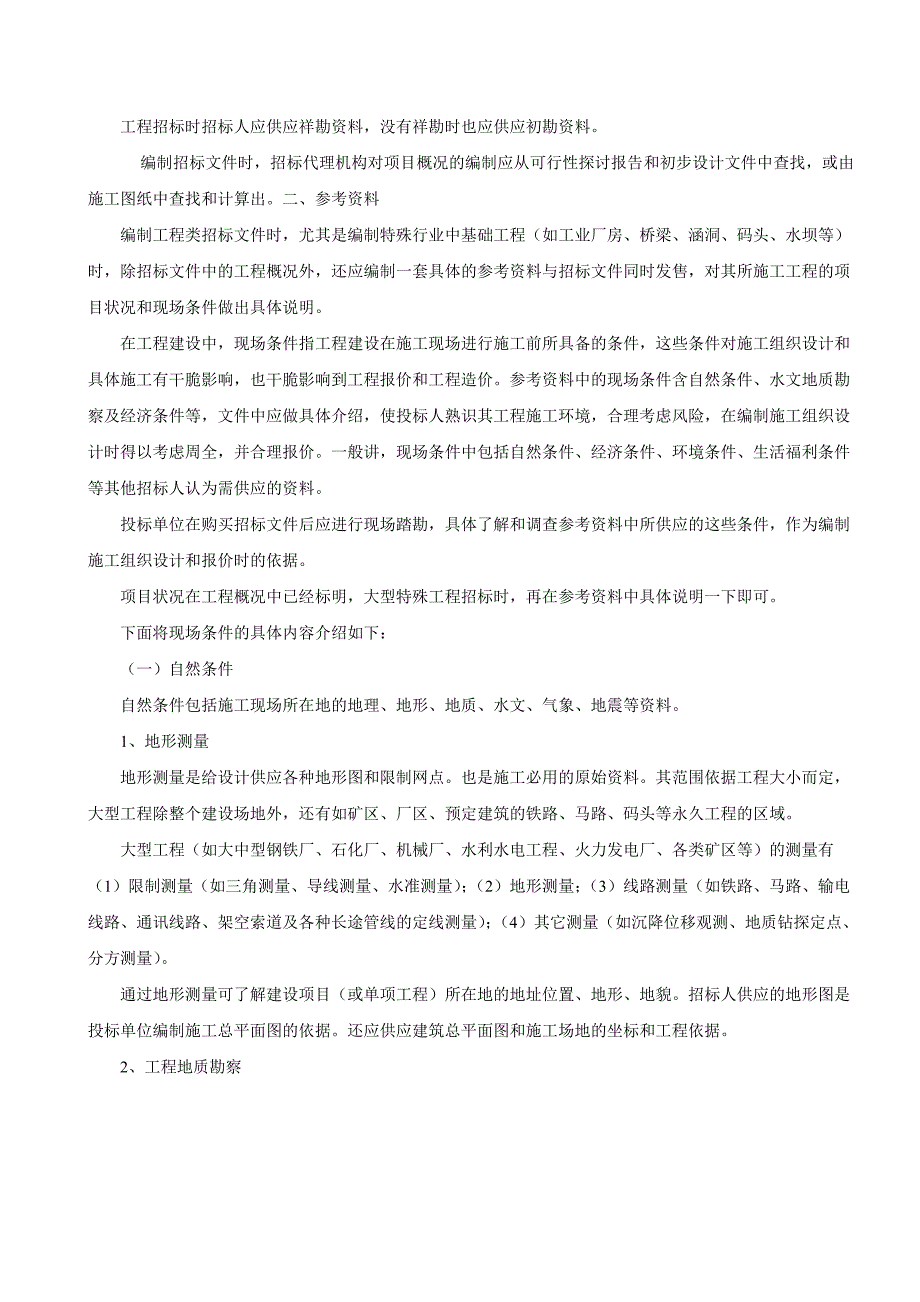 工程招标时招标人应供应祥勘资料，没有祥勘时也应供应初勘资料。

编制招标文件时，招标代理机构对项目概况的编制应从可行性探讨报告和初步设计文件中查找，或由施工图纸中查找和计算出。二、参考资料

编制工程类招标文件时，尤其是编制特殊行业中基础工程（如工业厂房、桥梁、涵洞、码头、水坝等）时，除招标文件中的工程概况外，还应编制一套具体的参考资料与招标文件同时发售，对其所施工工程的项目状况和现场条件做出具体说明。

在工程建设中，现场条件指工程建设在施工现场进行施工前所具备的条件，这些条件对施工组织设计和具体施工有干脆影响，也干脆影响到工程报价和工程造价。参考资料中的现场条件含自然条件、水文地质勘察及经济条件等，文件中应做具体介绍，使投标人熟识其工程施工环境，合理考虑风险，在编制施工组织设计时得以考虑周全，并合理报价。一般讲，现场条件中包括自然条件、经济条件、环境条件、生活福利条件等其他招标人认为需供应的资料。

投标单位在购买招标文件后应进行现场踏勘，具体了解和调查参考资料中所供应的这些条件，作为编制施工组织设计和报价时的依据。

项目状况在工程概况中已经标明，大型特殊工程招标时，再在参考资料中具体说明一下即可。

下面将现场条件的具体内容介绍如下：

（一）自然条件

自然条件包括施工现场所在地的地理、地形、地质、水文、气象、地震等资料。

1、地形测量

地形测量是给设计供应各种地形图和限制网点。也是施工必用的原始资料。其范围依据工程大小而定，大型工程除整个建设场地外，还有如矿区、厂区、预定建筑的铁路、马路、码头等永久工程的区域。

大型工程（如大中型钢铁厂、石化厂、机械厂、水利水电工程、火力发电厂、各类矿区等）的测量有（1）限制测量（如三角测量、导线测量、水准测量）；（2）地形测量；（3）线路测量（如铁路、马路、输电线路、通讯线路、架空索道及各种长途管线的定线测量）；（4）其它测量（如沉降位移观测、地质钻探定点、分方测量）。

通过地形测量可了解建设项目（或单项工程）所在地的地址位置、地形、地貌。招标人供应的地形图是投标单位编制施工总平面图的依据。还应供应建筑总平面图和施工场地的坐标和工程依据。

2、工程地质勘察